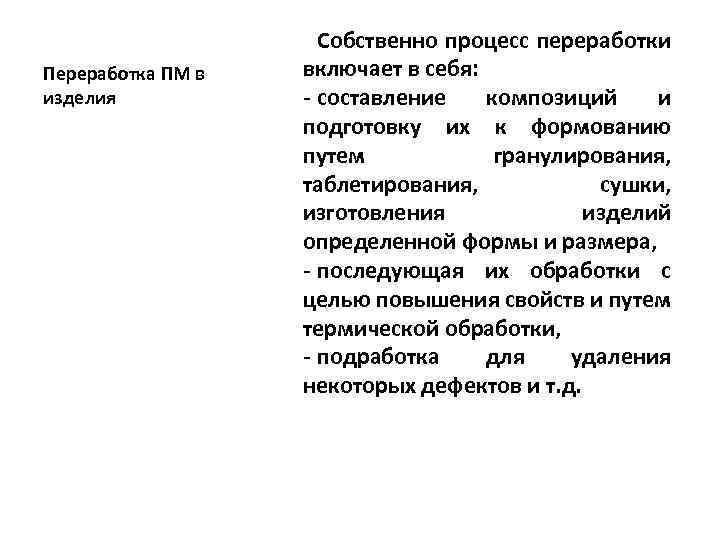 Переработка ПМ в изделия

Собственно процесс переработки включает в себя:
- составление композиций и подготовку их к формованию путем гранулирования, таблетирования, сушки, изготовления изделий определенной формы и размера,
- последующая их обработки с целью повышения свойств и путем термической обработки,
- подработка для удаления некоторых дефектов и т.д.